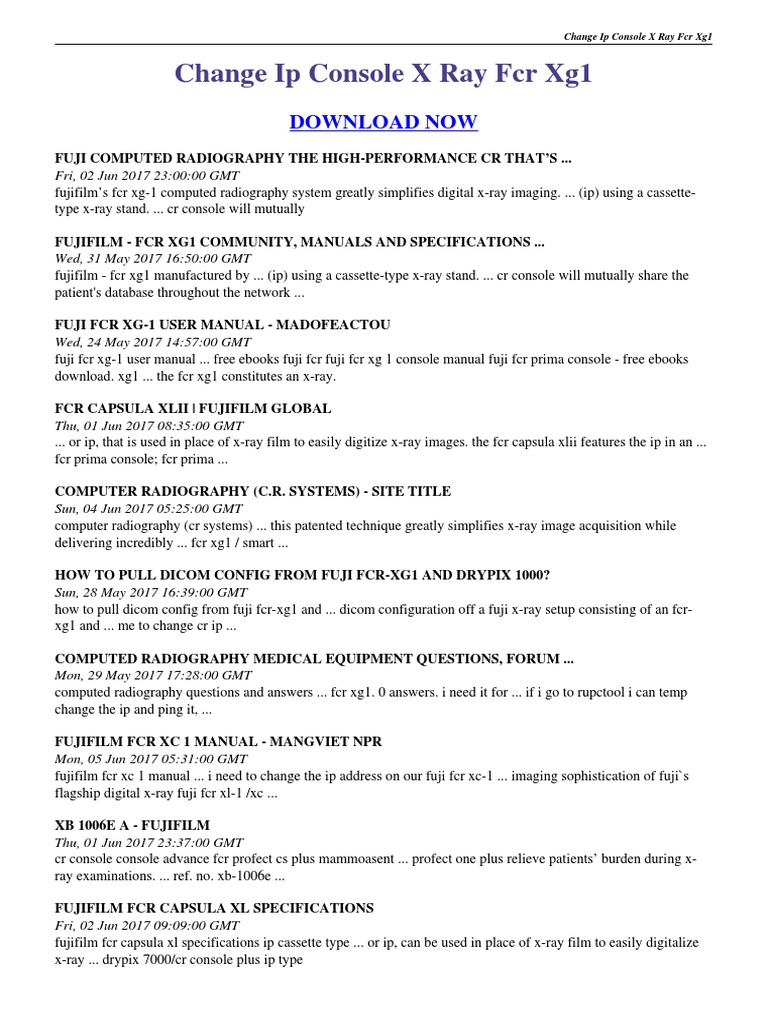 Change Ip Console X Ray Fcr Xg1

Change Ip Console X Ray Fcr Xg1

DOWNLOAD NOW

FUJI COMPUTED RADIOGRAPHY THE HIGH-PERFORMANCE CR THAT'S ...
Fri, 02 Jun 2017 23:00:00 GMT
fujifilm's fcr xg-1 computed radiography system greatly simplifies digital x-ray imaging. ... (ip) using a cassette-type x-ray stand. ... cr console will mutually

FUJIFILM - FCR XG1 COMMUNITY, MANUALS AND SPECIFICATIONS ...
Wed, 31 May 2017 16:50:00 GMT
fujifilm - fcr xg1 manufactured by ... (ip) using a cassette-type x-ray stand. ... cr console will mutually share the patient's database throughout the network ...

FUJI FCR XG-1 USER MANUAL - MADOFEACTOU
Wed, 24 May 2017 14:57:00 GMT
fuji fcr xg-1 user manual ... free ebooks fuji fcr fuji fcr xg 1 console manual fuji fcr prima console - free ebooks download. xg1 ... the fcr xg1 constitutes an x-ray.

FCR CAPSULA XLII | FUJIFILM GLOBAL
Thu, 01 Jun 2017 08:35:00 GMT
... or ip, that is used in place of x-ray film to easily digitize x-ray images. the fcr capsula xlii features the ip in an ... fcr prima console; fcr prima ...

COMPUTER RADIOGRAPHY (C.R. SYSTEMS) - SITE TITLE
Sun, 04 Jun 2017 05:25:00 GMT
computer radiography (cr systems) ... this patented technique greatly simplifies x-ray image acquisition while delivering incredibly ... fcr xg1 / smart ...

HOW TO PULL DICOM CONFIG FROM FUJI FCR-XG1 AND DRYPIX 1000?
Sun, 28 May 2017 16:39:00 GMT
how to pull dicom config from fuji fcr-xg1 and ... dicom configuration off a fuji x-ray setup consisting of an fcr-xg1 and ... me to change cr ip ...

COMPUTED RADIOGRAPHY MEDICAL EQUIPMENT QUESTIONS, FORUM ...
Mon, 29 May 2017 17:28:00 GMT
computed radiography questions and answers ... fcr xg1. 0 answers. i need it for ... if i go to rupctool i can temp change the ip and ping it, ...

FUJIFILM FCR XC 1 MANUAL - MANGVIET NPR
Mon, 05 Jun 2017 05:31:00 GMT
fujifilm fcr xc 1 manual ... i need to change the ip address on our fuji fcr xc-1 ... imaging sophistication of fuji`s flagship digital x-ray fuji fcr xl-1 /xc ...

XB 1006E A - FUJIFILM
Thu, 01 Jun 2017 23:37:00 GMT
cr console console advance fcr profect cs plus mammoasent ... profect one plus relieve patients' burden during x-ray examinations. ... ref. no. xb-1006e ...

FUJIFILM FCR CAPSULA XL SPECIFICATIONS
Fri, 02 Jun 2017 09:09:00 GMT
fujifilm fcr capsula xl specifications ip cassette type ... or ip, can be used in place of x-ray film to easily digitalize x-ray ... drypix 7000/cr console plus ip type